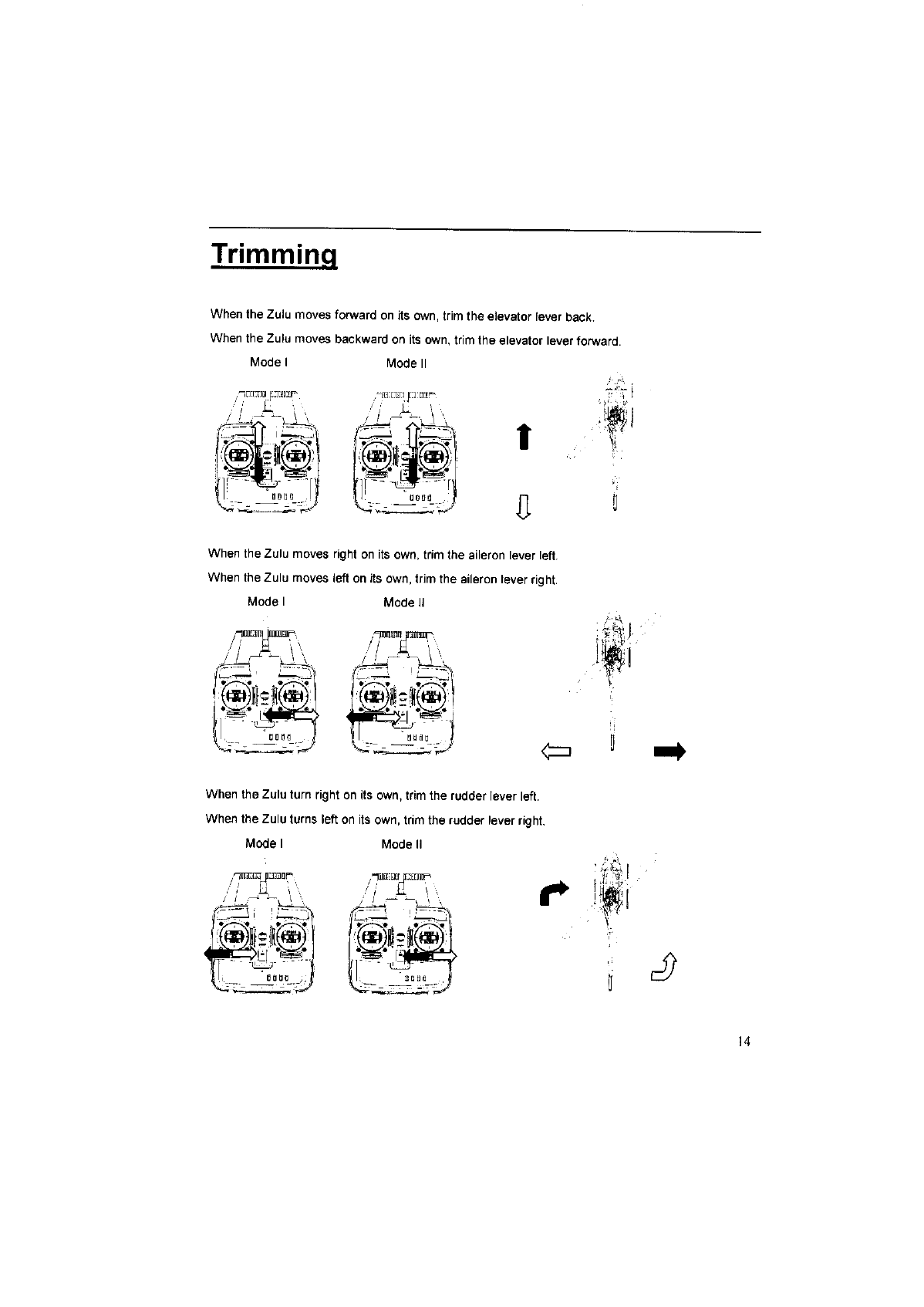 Trimming

When the Zulu moves forward on its own, trim the elevator lever back.

When the Zulu moves backward on its own, trim the elevator lever forward.

Mode I Mode II

When the Zulu moves right on its own, trim the aileron lever left.

When the Zulu moves left on its own, trim the aileron lever right.

Mode I Mode II

When the Zulu turn right on its own, trim the rudder lever left.

When the Zulu turns left on its own, trim the rudder lever right.

Mode I Mode II

14